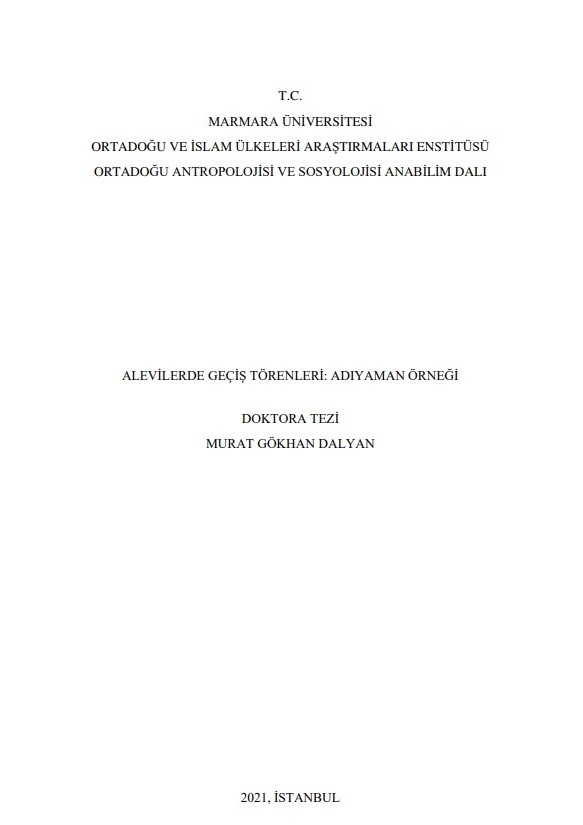 T.C.
MARMARA ÜNİVERSİTESİ
ORTADOĞU VE İSLAM ÜLKELERİ ARAŞTIRMALARI ENSTİTÜSÜ
ORTADOĞU ANTROPOLOJİSİ VE SOSYOLOJİSİ ANABİLİM DALI

ALEVİLERDE GEÇİŞ TÖRENLERİ: ADIYAMAN ÖRNEĞİ

DOKTORA TEZİ
MURAT GÖKHAN DALYAN

2021, İSTANBUL